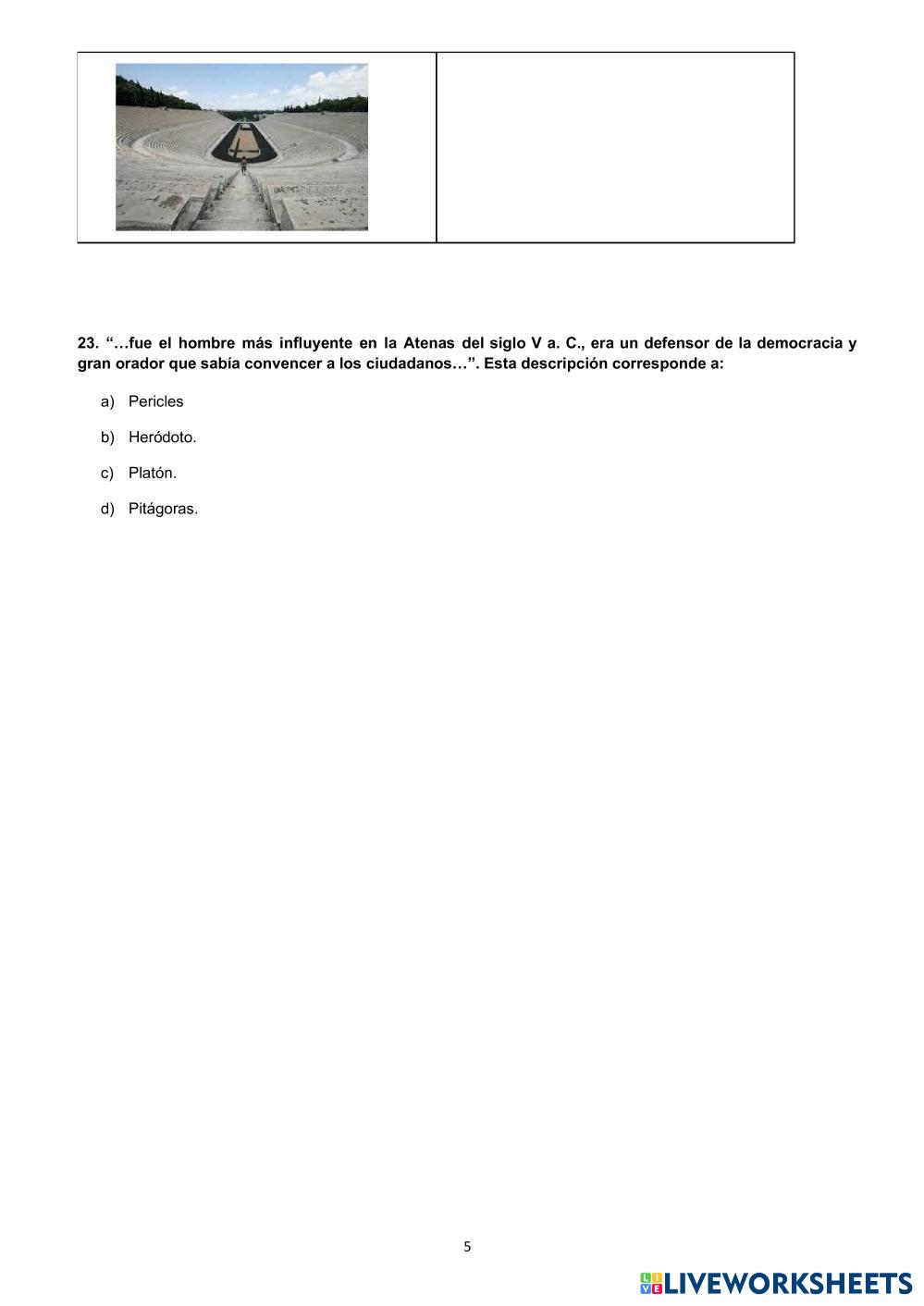 23. “…fue el hombre más influyente en la Atenas del siglo V a. C., era un defensor de la democracia y gran orador que sabía convencer a los ciudadanos…”. Esta descripción corresponde a:

a) Pericles

b) Heródoto.

c) Platón.

d) Pitágoras.

5

LIVEWORKSHEETS